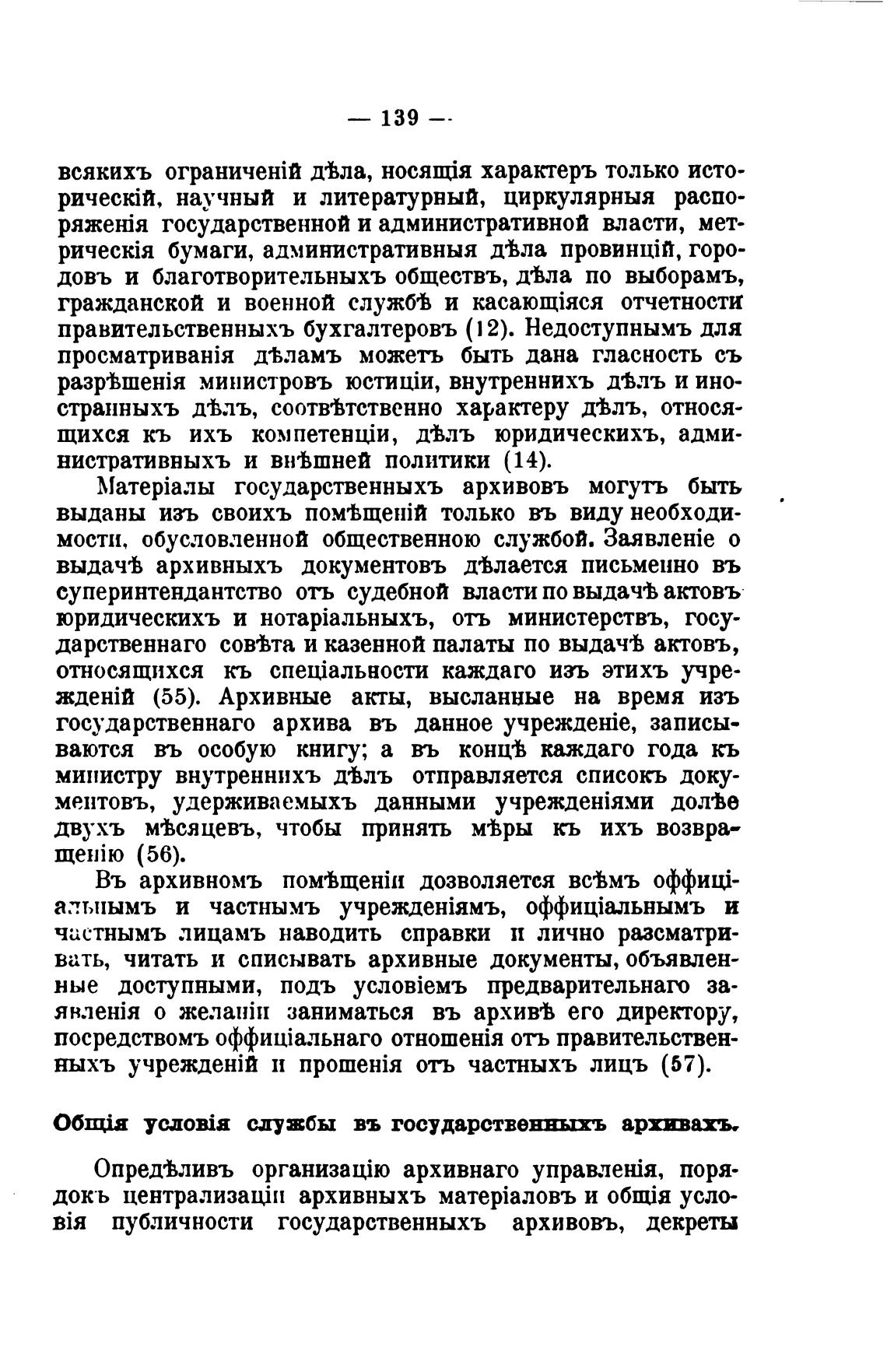 — 139 —

всякихъ ограниченій дѣла, носящія характеръ только историческій, научный и литературный, циркулярныя распоряженія государственной и административной власти, метрическія бумаги, административныя дѣла провинцій, городовъ и благотворительныхъ обществъ, дѣла по выборамъ, гражданской и военной службѣ и касающіяся отчетности правительственныхъ бухгалтеровъ (12). Недоступнымъ для просматриванія дѣламъ можетъ быть дана гласность съ разрѣшенія министровъ юстиціи, внутреннихъ дѣлъ и иностранныхъ дѣлъ, соотвѣтственно характеру дѣлъ, относящихся къ ихъ компетенціи, дѣлъ юридическихъ, административныхъ и внѣшней политики (14).

Матеріалы государственныхъ архивовъ могутъ быть выданы изъ своихъ помѣщеній только въ виду необходимости, обусловленной общественною службой. Заявленіе о выдачѣ архивныхъ документовъ дѣлается письменно въ суперинтендантство отъ судебной власти по выдачѣ актовъ юридическихъ и нотаріальныхъ, отъ министерствъ, государственнаго совѣта и казенной палаты по выдачѣ актовъ, относящихся къ спеціальности каждаго изъ этихъ учрежденій (55). Архивные акты, высланные на время изъ государственнаго архива въ данное учрежденіе, записываются въ особую книгу; а въ концѣ каждаго года къ министру внутреннихъ дѣлъ отправляется списокъ документовъ, удерживаемыхъ данными учрежденіями долѣе двухъ мѣсяцевъ, чтобы принять мѣры къ ихъ возвращенію (56).

Въ архивномъ помѣщеніи дозволяется всѣмъ оффиціальнымъ и частнымъ учрежденіямъ, оффиціальнымъ и частнымъ лицамъ наводить справки и лично разсматривать, читать и списывать архивные документы, объявленные доступными, подъ условіемъ предварительнаго заявленія о желаніи заниматься въ архивѣ его директору, посредствомъ оффиціальнаго отношенія отъ правительственныхъ учрежденій и прошенія отъ частныхъ лицъ (57).

Общія условія службы въ государственныхъ архивахъ.

Опредѣливъ организацію архивнаго управленія, порядокъ централизаціи архивныхъ матеріаловъ и общія условія публичности государственныхъ архивовъ, декреты